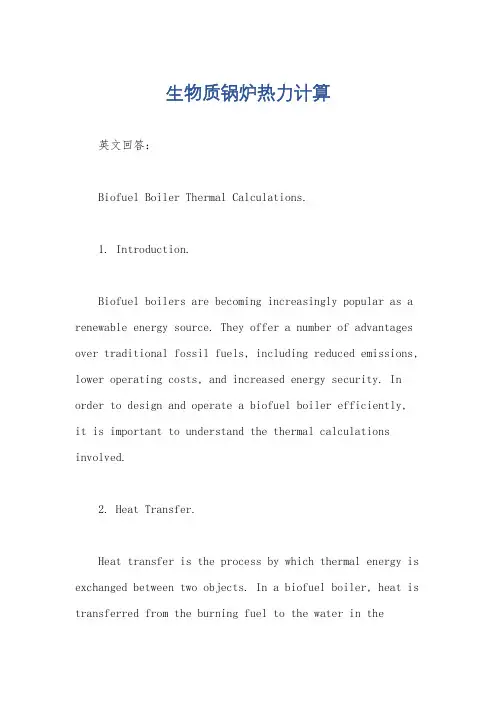 生物质锅炉热力计算

英文回答：

Biofuel Boiler Thermal Calculations.

1. Introduction.

Biofuel boilers are becoming increasingly popular as a renewable energy source. They offer a number of advantages over traditional fossil fuels, including reduced emissions, lower operating costs, and increased energy security. In order to design and operate a biofuel boiler efficiently, it is important to understand the thermal calculations involved.

2. Heat Transfer.

Heat transfer is the process by which thermal energy is exchanged between two objects. In a biofuel boiler, heat is transferred from the burning fuel to the water in the